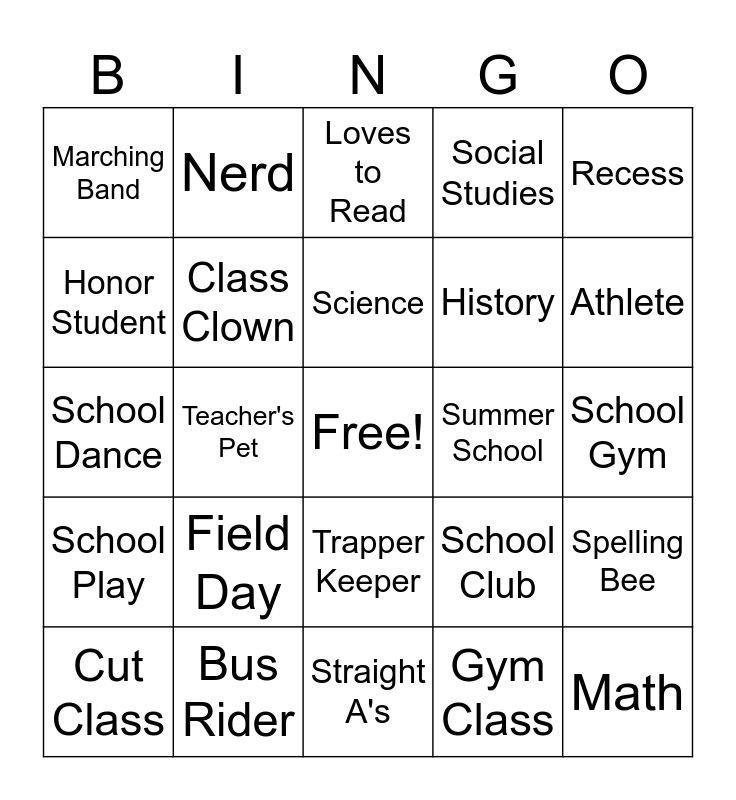 | B | I | N | G | O |
|---|---|---|---|---|
| Marching Band | Nerd | Loves to Read | Social Studies | Recess |
| Honor Student | Class Clown | Science | History | Athlete |
| School Dance | Teacher's Pet | Free! | Summer School | School Gym |
| School Play | Field Day | Trapper Keeper | School Club | Spelling Bee |
| Cut Class | Bus Rider | Straight A's | Gym Class | Math |